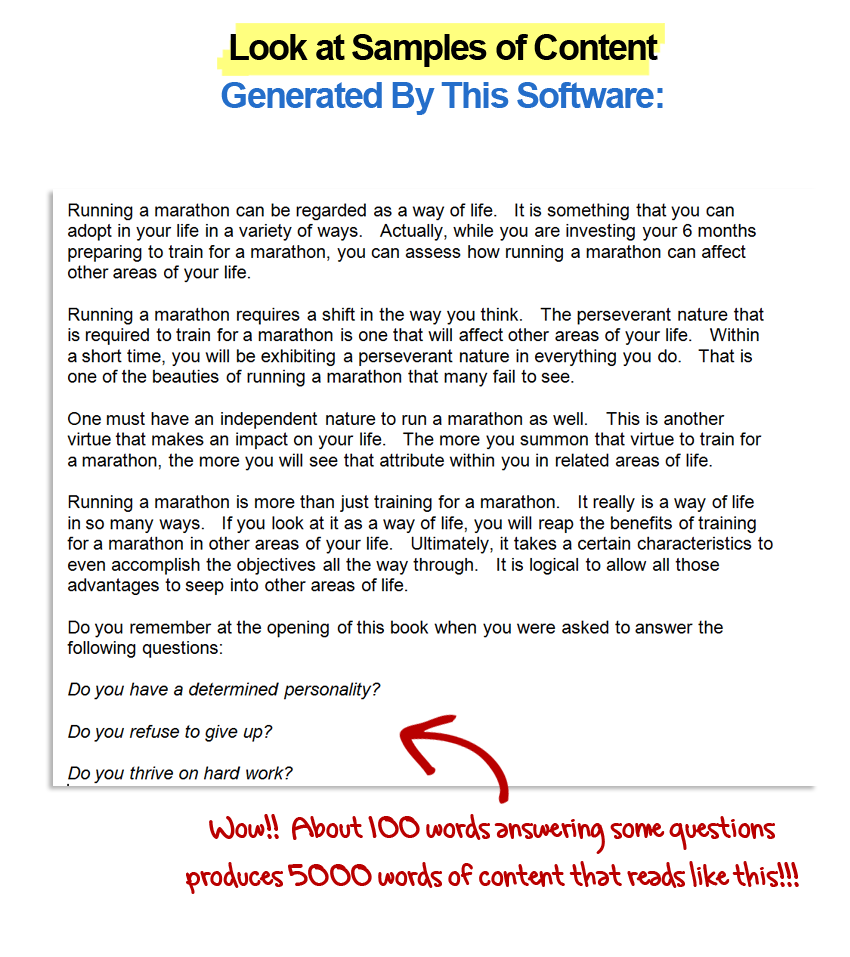 Look at Samples of Content
Generated By This Software:

Running a marathon can be regarded as a way of life. It is something that you can adopt in your life in a variety of ways. Actually, while you are investing your 6 months preparing to train for a marathon, you can assess how running a marathon can affect other areas of your life.

Running a marathon requires a shift in the way you think. The perseverant nature that is required to train for a marathon is one that will affect other areas of your life. Within a short time, you will be exhibiting a perseverant nature in everything you do. That is one of the beauties of running a marathon that many fail to see.

One must have an independent nature to run a marathon as well. This is another virtue that makes an impact on your life. The more you summon that virtue to train for a marathon, the more you will see that attribute within you in related areas of life.

Running a marathon is more than just training for a marathon. It really is a way of life in so many ways. If you look at it as a way of life, you will reap the benefits of training for a marathon in other areas of your life. Ultimately, it takes a certain characteristics to even accomplish the objectives all the way through. It is logical to allow all those advantages to seep into other areas of life.

Do you remember at the opening of this book when you were asked to answer the following questions:

Do you have a determined personality?

Do you refuse to give up?

Do you thrive on hard work?

Wow!! About 100 words answering some questions produces 5000 words of content that reads like this!!!